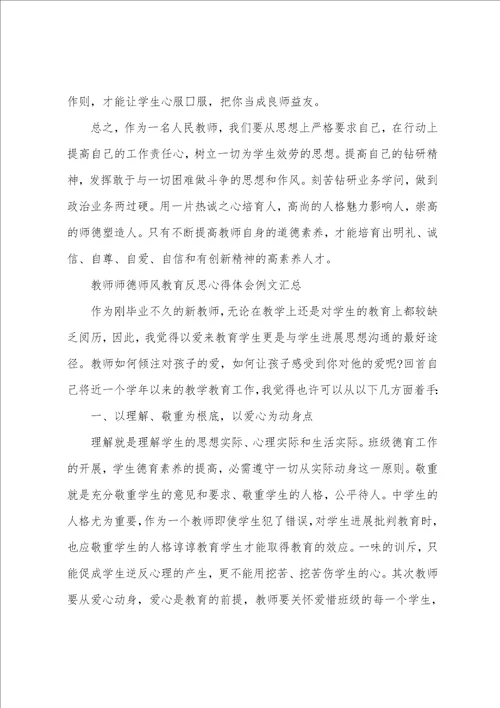 作则，才能让学生心服口服，把你当成良师益友。

总之，作为一名人民教师，我们要从思想上严格要求自己，在行动上提高自己的工作责任心，树立一切为学生效劳的思想。提高自己的钻研精神，发挥敢于与一切困难做斗争的思想和作风。刻苦钻研业务学问，做到政治业务两过硬。用一片热诚之心培育人，高尚的人格魅力影响人，崇高的师德塑造人。只有不断提高教师自身的道德素养，才能培育出明礼、诚信、自尊、自爱、自信和有创新精神的高素养人才。

教师师德师风教育反思心得体会例文汇总

作为刚毕业不久的新教师，无论在教学上还是对学生的教育上都较缺乏阅历，因此，我觉得以爱来教育学生更是与学生进展思想沟通的最好途径。教师如何倾注对孩子的爱，如何让孩子感受到你对他的爱呢?回首自己将近一个学年以来的教学教育工作，我觉得也许可以从以下几方面着手：

一、以理解、敬重为根底，以爱心为动身点

理解就是理解学生的思想实际、心理实际和生活实际。班级德育工作的开展，学生德育素养的提高，必需遵守一切从实际动身这一原则。敬重就是充分敬重学生的意见和要求、敬重学生的人格，公平待人。中学生的人格尤为重要，作为一个教师即使学生犯了错误，对学生进展批判教育时，也应敬重学生的人格谆谆教育学生才能取得教育的效应。一味的训斥，只能促成学生逆反心理的产生，更不能用挖苦、挖苦伤学生的心。其次教师要从爱心动身，爱心是教育的前提，教师要关怀爱惜班级的每一个学生，